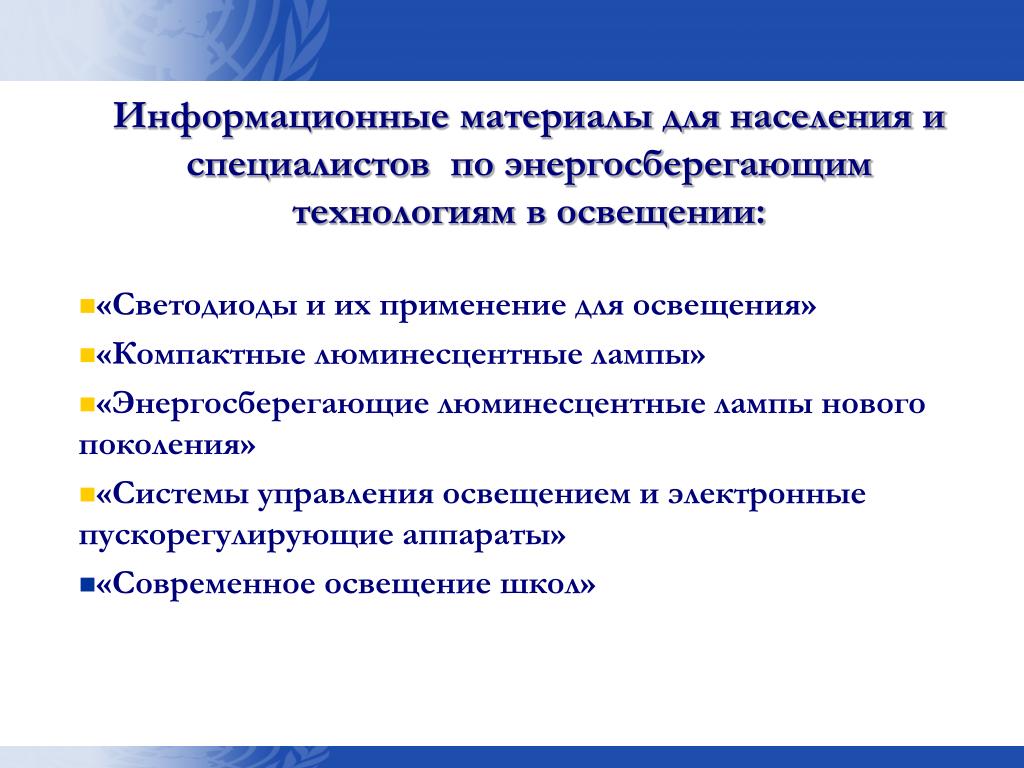 Информационные материалы для населения и специалистов по энергосберегающим технологиям в освещении:

▪«Светодиоды и их применение для освещения»

▪«Компактные люминесцентные лампы»

▪«Энергосберегающие люминесцентные лампы нового поколения»

▪«Системы управления освещением и электронные пускорегулирующие аппараты»

▪«Современное освещение школ»